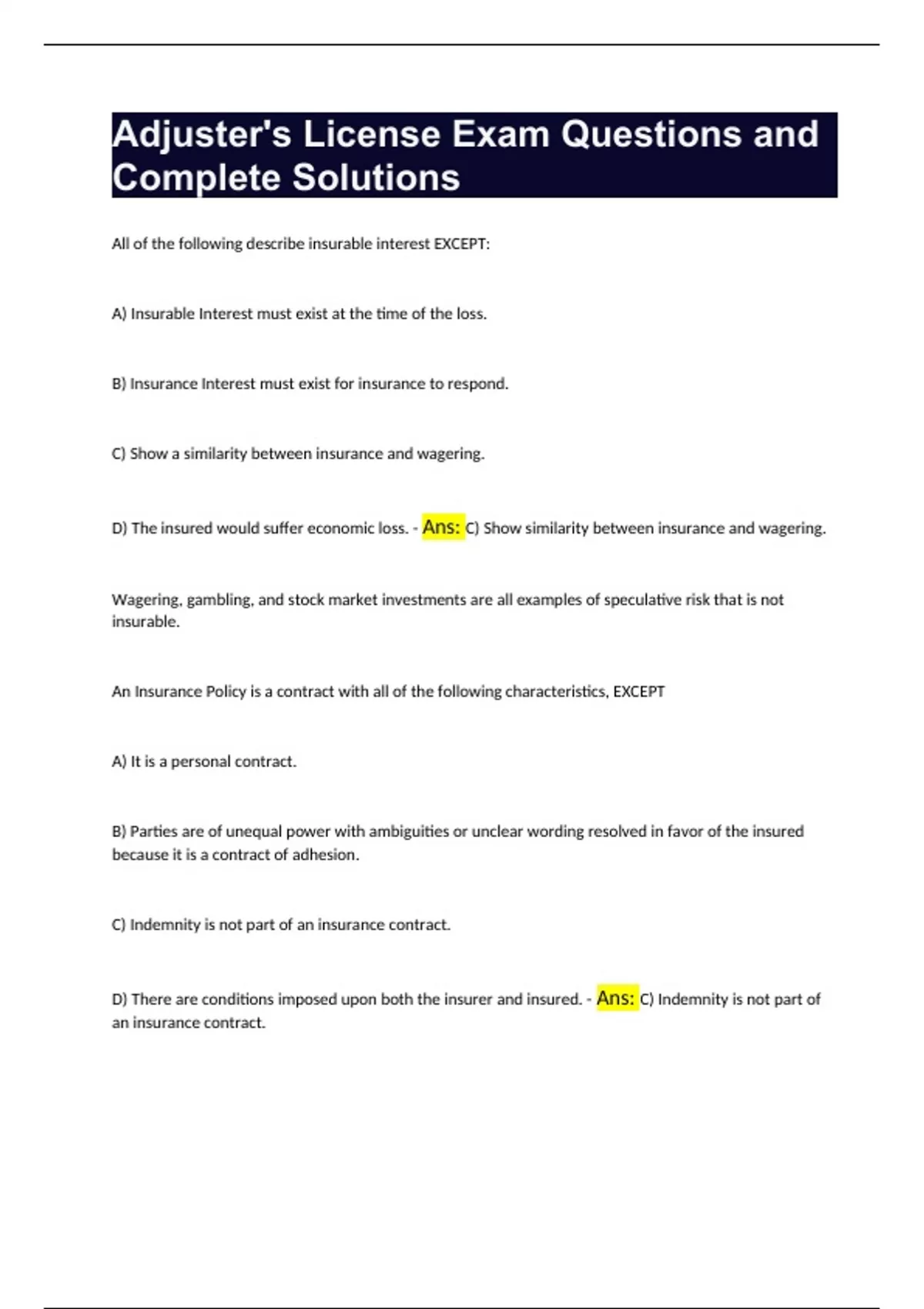 Adjuster's License Exam Questions and Complete Solutions

All of the following describe insurable interest EXCEPT:

A) Insurable Interest must exist at the time of the loss.

B) Insurance Interest must exist for insurance to respond.

C) Show a similarity between insurance and wagering.

D) The insured would suffer economic loss. - Ans: C) Show similarity between insurance and wagering.

Wagering, gambling, and stock market investments are all examples of speculative risk that is not insurable.

An Insurance Policy is a contract with all of the following characteristics, EXCEPT

A) It is a personal contract.

B) Parties are of unequal power with ambiguities or unclear wording resolved in favor of the insured because it is a contract of adhesion.

C) Indemnity is not part of an insurance contract.

D) There are conditions imposed upon both the insurer and insured. - Ans: C) Indemnity is not part of an insurance contract.